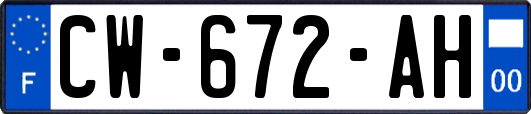 F
CW-672-AH
00